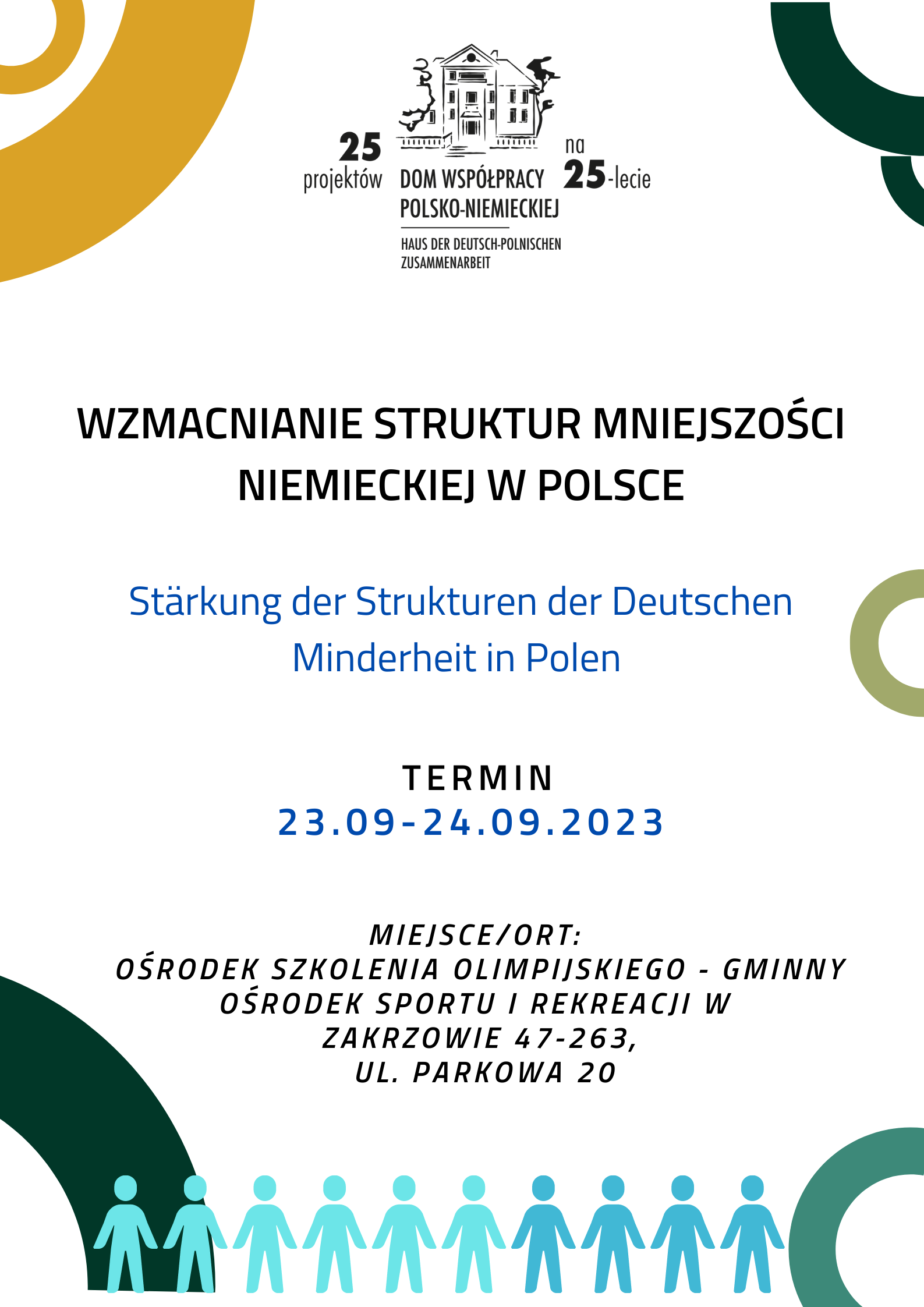 25
projektów

DOM WSPÓŁPRACY
POLSKO-NIEMIECKIEJ

HAUS DER DEUTSCH-POLNISCHEN
ZUSAMMENARBEIT

na
25-lecie

WZMACNIANIE STRUKTUR MNIEJSZOŚCI NIEMIECKIEJ W POLSCE

Stärkung der Strukturen der Deutschen Minderheit in Polen

TERMIN
23.09-24.09.2023

MIEJSCE/ORT:
OŚRODEK SZKOLENIA OLIMPIJSKIEGO - GMINNY OŚRODEK SPORTU I REKREACJI W ZAKRZOWIE 47-263,
UL. PARKOWA 20